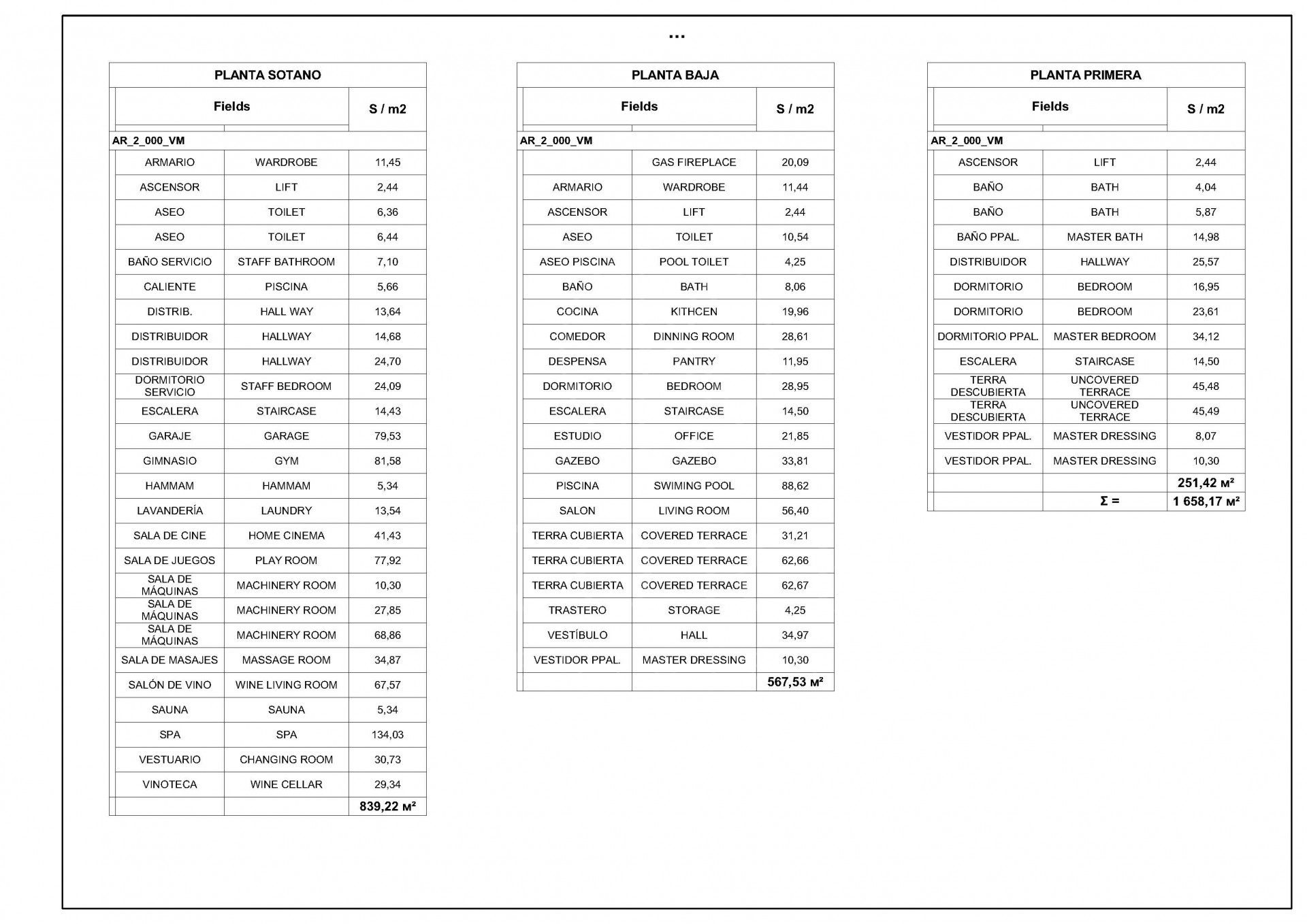 ...

PLANTA SOTANO

| Fields | | S / m2 |
|---|---|---|
| AR_2_000_VM | | |
| ARMARIO | WARDROBE | 11,45 |
| ASCENSOR | LIFT | 2,44 |
| ASEO | TOILET | 6,36 |
| ASEO | TOILET | 6,44 |
| BAÑO SERVICIO | STAFF BATHROOM | 7,10 |
| CALIENTE | PISCINA | 5,66 |
| DISTRIB. | HALL WAY | 13,64 |
| DISTRIBUIDOR | HALLWAY | 14,68 |
| DISTRIBUIDOR | HALLWAY | 24,70 |
| DORMITORIO SERVICIO | STAFF BEDROOM | 24,09 |
| ESCALERA | STAIRCASE | 14,43 |
| GARAJE | GARAGE | 79,53 |
| GIMNASIO | GYM | 81,58 |
| HAMMAM | HAMMAM | 5,34 |
| LAVANDERÍA | LAUNDRY | 13,54 |
| SALA DE CINE | HOME CINEMA | 41,43 |
| SALA DE JUEGOS | PLAY ROOM | 77,92 |
| SALA DE MÁQUINAS | MACHINERY ROOM | 10,30 |
| SALA DE MÁQUINAS | MACHINERY ROOM | 27,85 |
| SALA DE MÁQUINAS | MACHINERY ROOM | 68,86 |
| SALA DE MASAJES | MASSAGE ROOM | 34,87 |
| SALÓN DE VINO | WINE LIVING ROOM | 67,57 |
| SAUNA | SAUNA | 5,34 |
| SPA | SPA | 134,03 |
| VESTUARIO | CHANGING ROOM | 30,73 |
| VINOTECA | WINE CELLAR | 29,34 |
| | | 839,22 м² |

PLANTA BAJA

| Fields | | S / m2 |
|---|---|---|
| AR_2_000_VM | | |
| | GAS FIREPLACE | 20,09 |
| ARMARIO | WARDROBE | 11,44 |
| ASCENSOR | LIFT | 2,44 |
| ASEO | TOILET | 10,54 |
| ASEO PISCINA | POOL TOILET | 4,25 |
| BAÑO | BATH | 8,06 |
| COCINA | KITHCEN | 19,96 |
| COMEDOR | DINNING ROOM | 28,61 |
| DESPENSA | PANTRY | 11,95 |
| DORMITORIO | BEDROOM | 28,95 |
| ESCALERA | STAIRCASE | 14,50 |
| ESTUDIO | OFFICE | 21,85 |
| GAZEBO | GAZEBO | 33,81 |
| PISCINA | SWIMING POOL | 88,62 |
| SALON | LIVING ROOM | 56,40 |
| TERRA CUBIERTA | COVERED TERRACE | 31,21 |
| TERRA CUBIERTA | COVERED TERRACE | 62,66 |
| TERRA CUBIERTA | COVERED TERRACE | 62,67 |
| TRASTERO | STORAGE | 4,25 |
| VESTÍBULO | HALL | 34,97 |
| VESTIDOR PPAL. | MASTER DRESSING | 10,30 |
| | | 567,53 м² |

PLANTA PRIMERA

| Fields | | S / m2 |
|---|---|---|
| AR_2_000_VM | | |
| ASCENSOR | LIFT | 2,44 |
| BAÑO | BATH | 4,04 |
| BAÑO | BATH | 5,87 |
| BAÑO PPAL. | MASTER BATH | 14,98 |
| DISTRIBUIDOR | HALLWAY | 25,57 |
| DORMITORIO | BEDROOM | 16,95 |
| DORMITORIO | BEDROOM | 23,61 |
| DORMITORIO PPAL. | MASTER BEDROOM | 34,12 |
| ESCALERA | STAIRCASE | 14,50 |
| TERRA DESCUBIERTA | UNCOVERED TERRACE | 45,48 |
| TERRA DESCUBIERTA | UNCOVERED TERRACE | 45,49 |
| VESTIDOR PPAL. | MASTER DRESSING | 8,07 |
| VESTIDOR PPAL. | MASTER DRESSING | 10,30 |
| | | 251,42 м² |
| | Σ = | 1 658,17 м² |